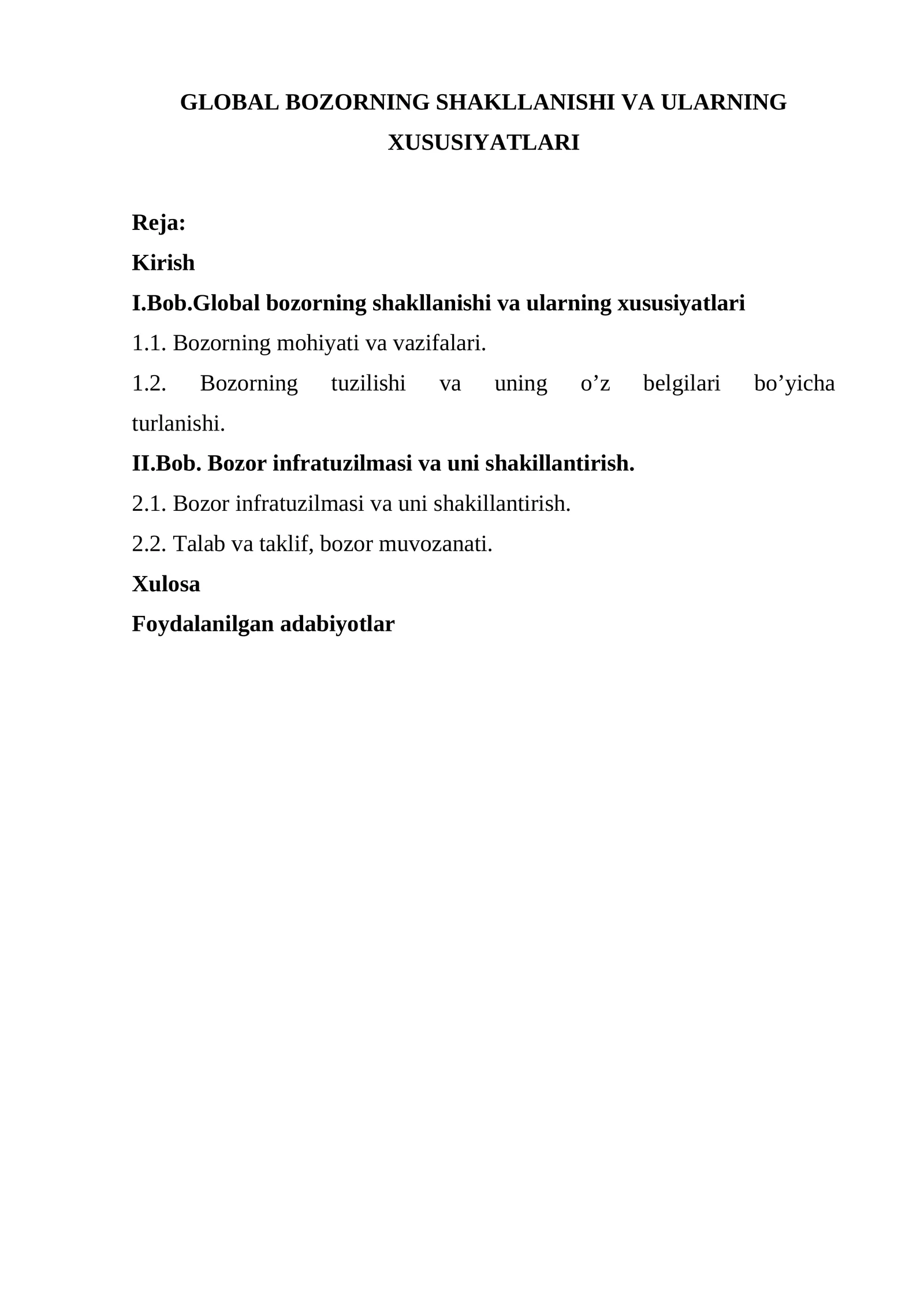 GLOBAL BOZORNING SHAKLLANISHI VA ULARNING XUSUSIYATLARI

Reja:
Kirish
I.Bob.Global bozorning shakllanishi va ularning xususiyatlari
1.1. Bozorning mohiyati va vazifalari.
1.2. Bozorning tuzilishi va uning o'z belgilari bo'yicha turlanishi.
II.Bob. Bozor infratuzilmasi va uni shakillantirish.
2.1. Bozor infratuzilmasi va uni shakillantirish.
2.2. Talab va taklif, bozor muvozanati.
Xulosa
Foydalanilgan adabiyotlar